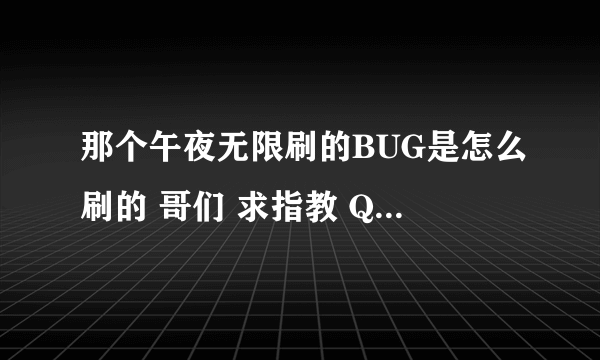 那个午夜无限刷的BUG是怎么刷的 哥们 求指教 Q...